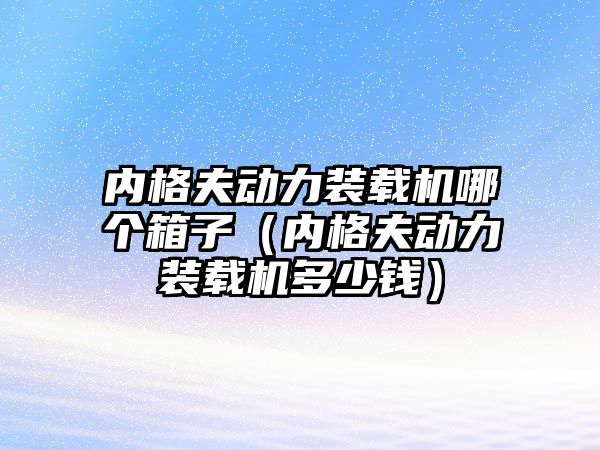 内格夫动力装载机哪个箱子（内格夫动力装载机多少钱）